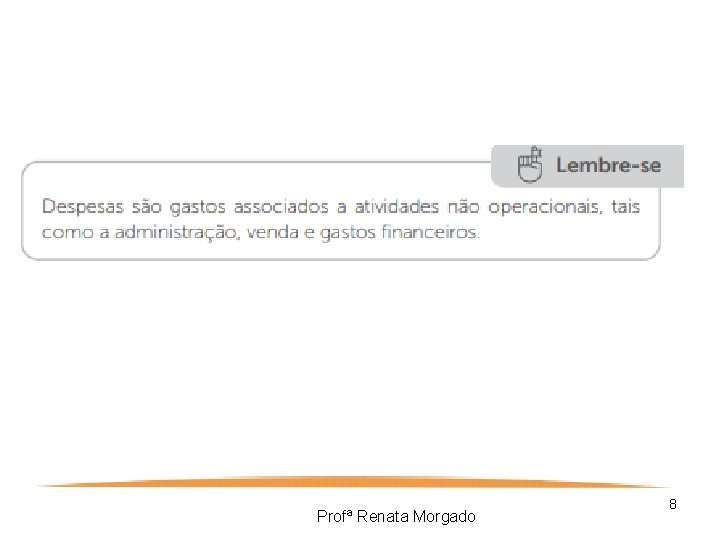 Lembre-se

Despesas são gastos associados a atividades não operacionais, tais como a administração, venda e gastos financeiros.

Profª Renata Morgado

8